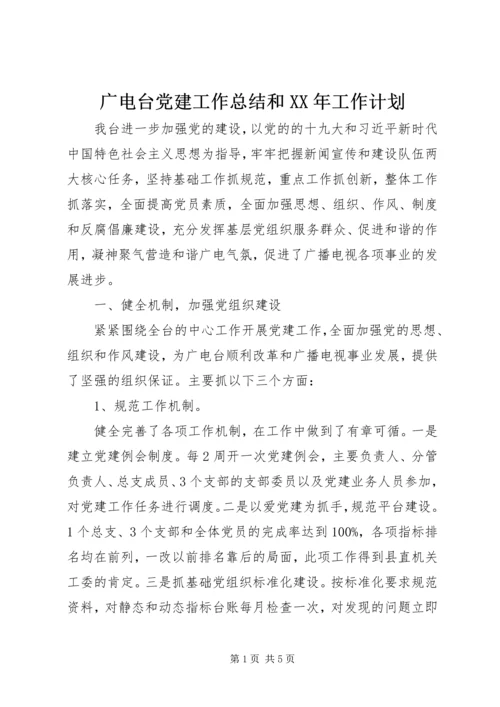 广电台党建工作总结和XX年工作计划

我台进一步加强党的建设，以党的的十九大和习近平新时代中国特色社会主义思想为指导，牢牢把握新闻宣传和建设队伍两大核心任务，坚持基础工作抓规范，重点工作抓创新，整体工作抓落实，全面提高党员素质，全面加强思想、组织、作风、制度和反腐倡廉建设，充分发挥基层党组织服务群众、促进和谐的作用，凝神聚气营造和谐广电气氛，促进了广播电视各项事业的发展进步。

一、健全机制，加强党组织建设

紧紧围绕全台的中心工作开展党建工作，全面加强党的思想、组织和作风建设，为广电台顺利改革和广播电视事业发展，提供了坚强的组织保证。主要抓以下三个方面：

1、规范工作机制。

健全完善了各项工作机制，在工作中做到了有章可循。一是建立党建例会制度。每2周开一次党建例会，主要负责人、分管负责人、总支成员、3个支部的支部委员以及党建业务人员参加，对党建工作任务进行调度。二是以爱党建为抓手，规范平台建设。1个总支、3个支部和全体党员的完成率达到100%，各项指标排名均在前列，一改以前排名靠后的局面，此项工作得到县直机关工委的肯定。三是抓基础党组织标准化建设。按标准化要求规范资料，对静态和动态指标台账每月检查一次，对发现的问题立即

第1页 共5页